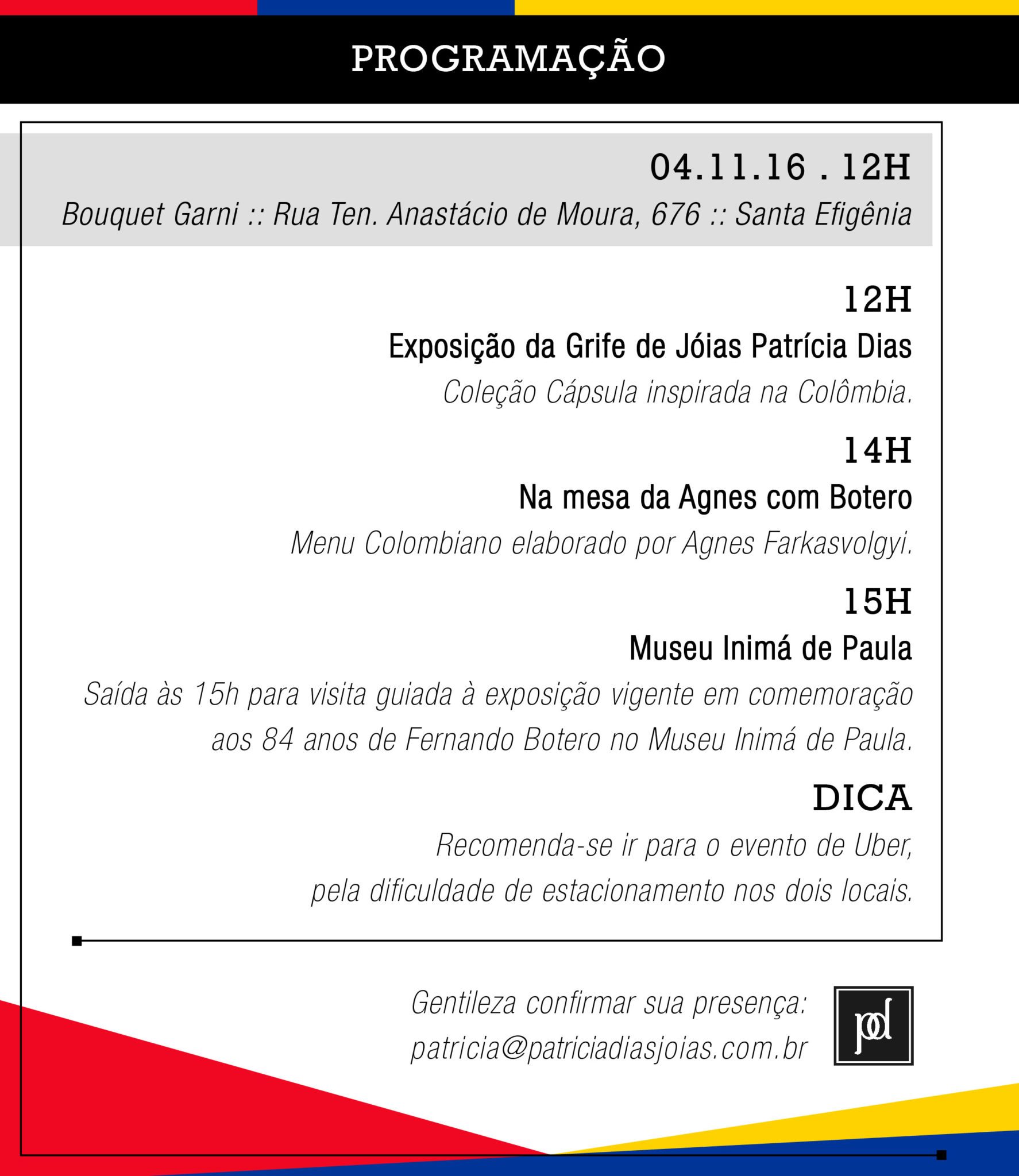 PROGRAMAÇÃO

04.11.16 . 12H

Bouquet Garni :: Rua Ten. Anastácio de Moura, 676 :: Santa Efigênia

12H

Exposição da Grife de Jóias Patrícia Dias

Coleção Cápsula inspirada na Colômbia.

14H

Na mesa da Agnes com Botero

Menu Colombiano elaborado por Agnes Farkasvolgyi.

15H

Museu Inimá de Paula

Saída às 15h para visita guiada à exposição vigente em comemoração aos 84 anos de Fernando Botero no Museu Inimá de Paula.

DICA

Recomenda-se ir para o evento de Uber, pela dificuldade de estacionamento nos dois locais.

Gentileza confirmar sua presença:
patricia@patriciadiasjoias.com.br

pd